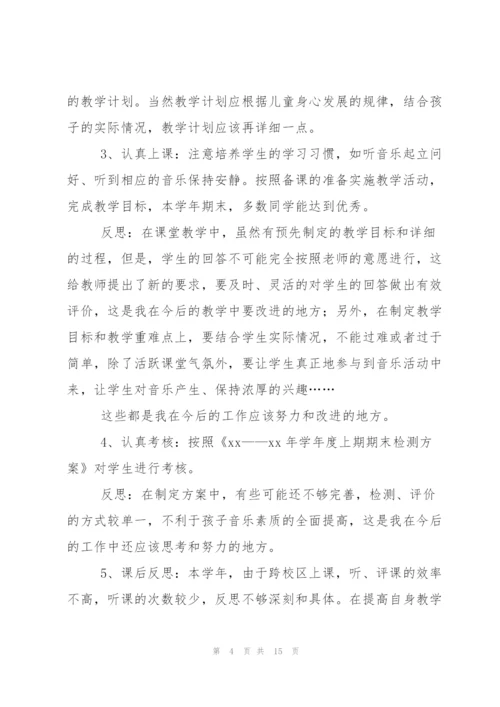 的教学计划。当然教学计划应根据儿童身心发展的规律，结合孩子的实际情况，教学计划应该再详细一点。

3、认真上课：注意培养学生的学习习惯，如听音乐起立问好、听到相应的音乐保持安静。按照备课的准备实施教学活动，完成教学目标，本学年期末，多数同学能达到优秀。

反思：在课堂教学中，虽然有预先制定的教学目标和详细的过程，但是，学生的回答不可能完全按照老师的意愿进行，这给教师提出了新的要求，要及时、灵活的对学生的回答做出有效评价，这是我在今后的教学中要改进的地方；另外，在制定教学目标和教学重难点上，要结合学生实际情况，不能过难或者过于简单，除了活跃课堂气氛外，要让学生真正地参与到音乐活动中来，让学生对音乐产生、保持浓厚的兴趣……

这些都是我在今后的工作应该努力和改进的地方。

4、认真考核：按照《xx——xx 年学年度上期期末检测方案》对学生进行考核。

反思：在制定方案中，有些可能还不够完善，检测、评价的方式较单一，不利于孩子音乐素质的全面提高，这是我在今后的工作中还应该思考和努力的地方。

5、课后反思：本学年，由于跨校区上课，听、评课的效率不高，听课的次数较少，反思不够深刻和具体。在提高自身教学

第 4 页 共 15 页